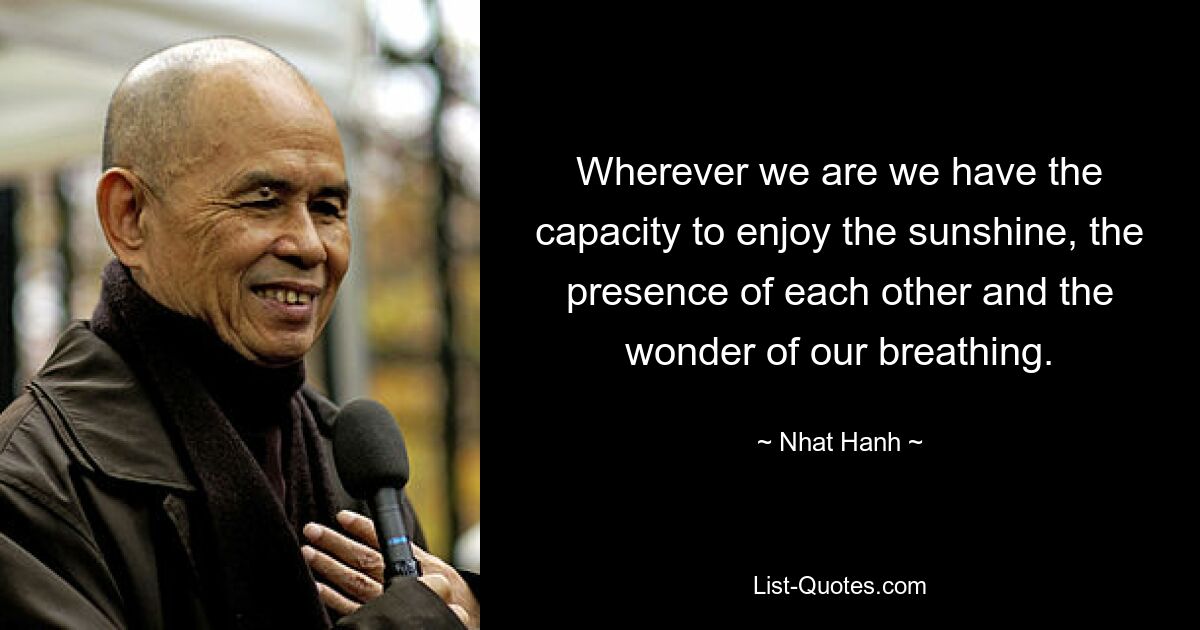 Wherever we are we have the capacity to enjoy the sunshine, the presence of each other and the wonder of our breathing.

~ Nhat Hanh ~

List-Quotes.com